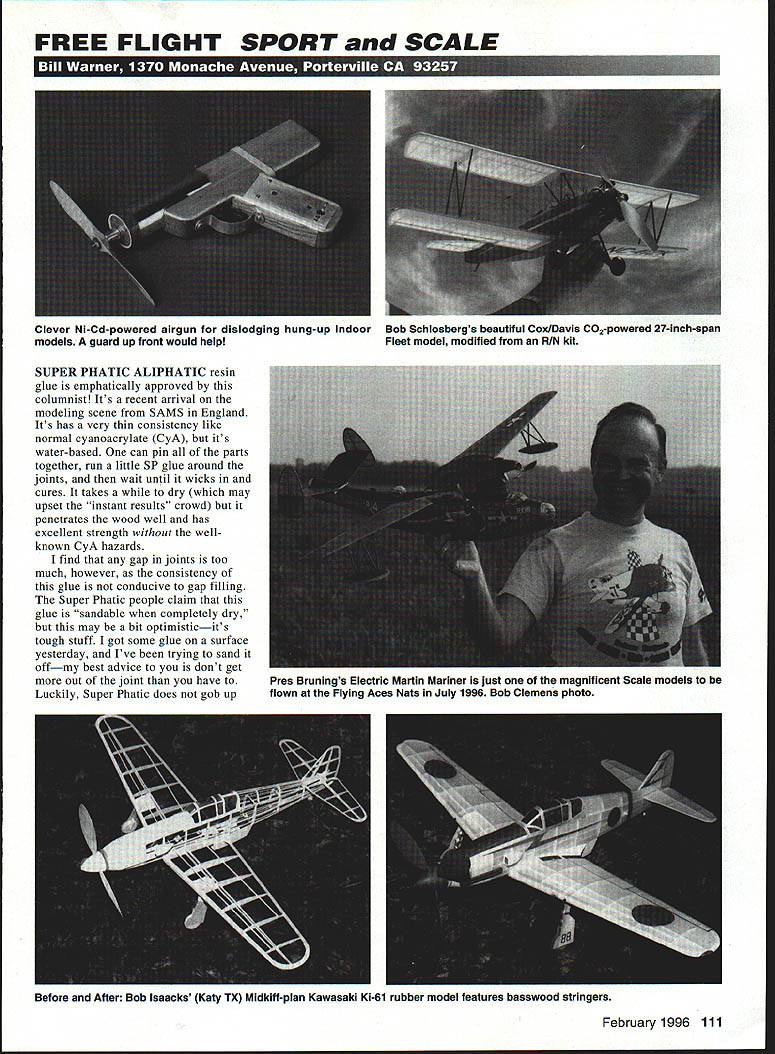 FREE FLIGHT SPORT and SCALE

Bill Warner, 1370 Monache Avenue, Porterville CA 93257

Clever Ni-Cd-powered airgun for dislodging hung-up Indoor models. A guard up front would help!

Bob Schlosberg's beautiful Cox/Davis $CO_2$-powered 27-inch-span Fleet model, modified from an R/N kit.

SUPER PHATIC ALIPHATIC resin glue is emphatically approved by this columnist! It's a recent arrival on the modeling scene from SAMS in England. It's has a very thin consistency like normal cyanoacrylate (CyA), but it's water-based. One can pin all of the parts together, run a little SP glue around the joints, and then wait until it wicks in and cures. It takes a while to dry (which may upset the "instant results" crowd) but it penetrates the wood well and has excellent strength without the well-known CyA hazards.

I find that any gap in joints is too much, however, as the consistency of this glue is not conducive to gap filling. The Super Phatic people claim that this glue is "sandable when completely dry," but this may be a bit optimistic—it's tough stuff. I got some glue on a surface yesterday, and I've been trying to sand it off—my best advice to you is don't get more out of the joint than you have to. Luckily, Super Phatic does not gob up

Pres Bruning's Electric Martin Mariner is just one of the magnificent Scale models to be flown at the Flying Aces Nats in July 1996. Bob Clemens photo.

Before and After: Bob Isaacks' (Katy TX) Midkiff-plan Kawasaki Ki-61 rubber model features basswood stringers.

February 1996 111